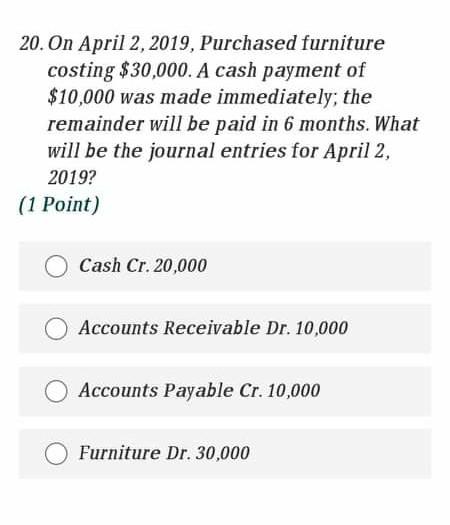 20. On April 2, 2019, Purchased furniture costing \$30,000. A cash payment of \$10,000 was made immediately; the remainder will be paid in 6 months. What will be the journal entries for April 2, 2019?

(1 Point)

Cash Cr. 20,000

Accounts Receivable Dr. 10,000

Accounts Payable Cr. 10,000

Furniture Dr. 30,000